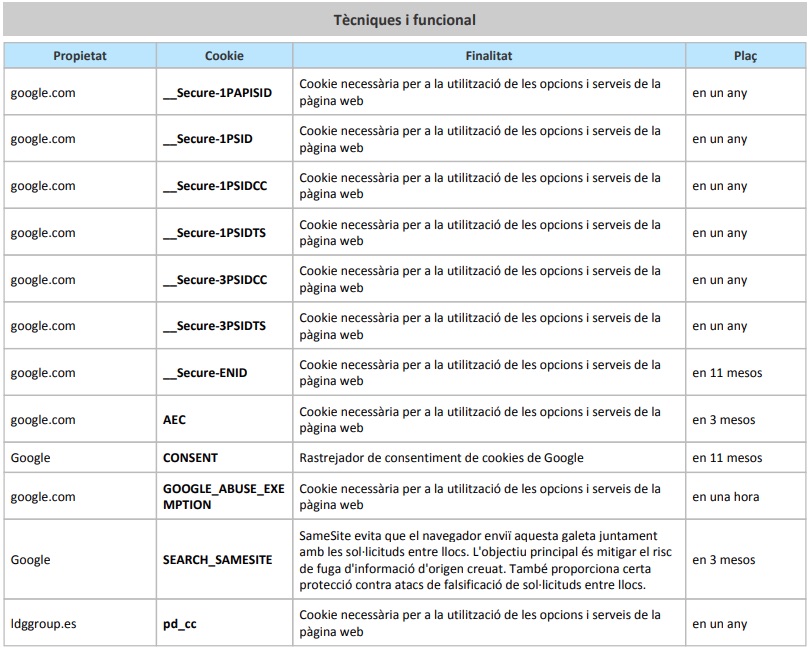 Tècniques i funcional

| Propietat | Cookie | Finalitat | Plaç |
|---|---|---|---|
| google.com | __Secure-1PAPISID | Cookie necessària per a la utilització de les opcions i serveis de la pàgina web | en un any |
| google.com | __Secure-1PSID | Cookie necessària per a la utilització de les opcions i serveis de la pàgina web | en un any |
| google.com | __Secure-1PSIDCC | Cookie necessària per a la utilització de les opcions i serveis de la pàgina web | en un any |
| google.com | __Secure-1PSIDTS | Cookie necessària per a la utilització de les opcions i serveis de la pàgina web | en un any |
| google.com | __Secure-3PSIDCC | Cookie necessària per a la utilització de les opcions i serveis de la pàgina web | en un any |
| google.com | __Secure-3PSIDTS | Cookie necessària per a la utilització de les opcions i serveis de la pàgina web | en un any |
| google.com | __Secure-ENID | Cookie necessària per a la utilització de les opcions i serveis de la pàgina web | en 11 mesos |
| google.com | AEC | Cookie necessària per a la utilització de les opcions i serveis de la pàgina web | en 3 mesos |
| Google | CONSENT | Rastrejador de consentiment de cookies de Google | en 11 mesos |
| google.com | GOOGLE_ABUSE_EXEMPTION | Cookie necessària per a la utilització de les opcions i serveis de la pàgina web | en una hora |
| Google | SEARCH_SAMESITE | SameSite evita que el navegador enviï aquesta galeta juntament amb les sol·licituds entre llocs. L'objectiu principal és mitigar el risc de fuga d'informació d'origen creuat. També proporciona certa protecció contra atacs de falsificació de sol·licituds entre llocs. | en 3 mesos |
| ldggroup.es | pd_cc | Cookie necessària per a la utilització de les opcions i serveis de la pàgina web | en un any |